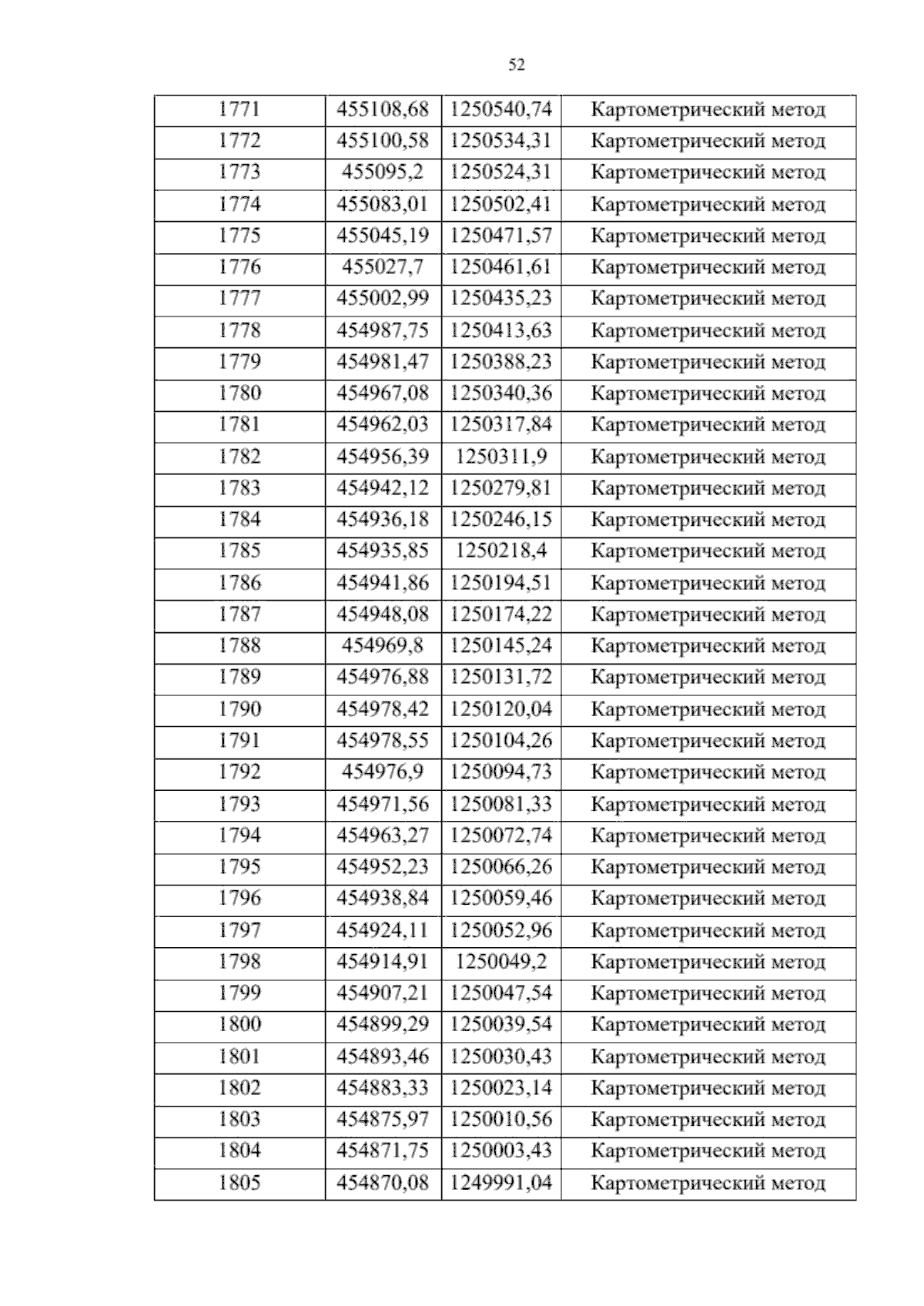 52

| 1771 | 455108,68 | 1250540,74 | Картометрический метод |
|---|---|---|---|
| 1772 | 455100,58 | 1250534,31 | Картометрический метод |
| 1773 | 455095,2 | 1250524,31 | Картометрический метод |
| 1774 | 455083,01 | 1250502,41 | Картометрический метод |
| 1775 | 455045,19 | 1250471,57 | Картометрический метод |
| 1776 | 455027,7 | 1250461,61 | Картометрический метод |
| 1777 | 455002,99 | 1250435,23 | Картометрический метод |
| 1778 | 454987,75 | 1250413,63 | Картометрический метод |
| 1779 | 454981,47 | 1250388,23 | Картометрический метод |
| 1780 | 454967,08 | 1250340,36 | Картометрический метод |
| 1781 | 454962,03 | 1250317,84 | Картометрический метод |
| 1782 | 454956,39 | 1250311,9 | Картометрический метод |
| 1783 | 454942,12 | 1250279,81 | Картометрический метод |
| 1784 | 454936,18 | 1250246,15 | Картометрический метод |
| 1785 | 454935,85 | 1250218,4 | Картометрический метод |
| 1786 | 454941,86 | 1250194,51 | Картометрический метод |
| 1787 | 454948,08 | 1250174,22 | Картометрический метод |
| 1788 | 454969,8 | 1250145,24 | Картометрический метод |
| 1789 | 454976,88 | 1250131,72 | Картометрический метод |
| 1790 | 454978,42 | 1250120,04 | Картометрический метод |
| 1791 | 454978,55 | 1250104,26 | Картометрический метод |
| 1792 | 454976,9 | 1250094,73 | Картометрический метод |
| 1793 | 454971,56 | 1250081,33 | Картометрический метод |
| 1794 | 454963,27 | 1250072,74 | Картометрический метод |
| 1795 | 454952,23 | 1250066,26 | Картометрический метод |
| 1796 | 454938,84 | 1250059,46 | Картометрический метод |
| 1797 | 454924,11 | 1250052,96 | Картометрический метод |
| 1798 | 454914,91 | 1250049,2 | Картометрический метод |
| 1799 | 454907,21 | 1250047,54 | Картометрический метод |
| 1800 | 454899,29 | 1250039,54 | Картометрический метод |
| 1801 | 454893,46 | 1250030,43 | Картометрический метод |
| 1802 | 454883,33 | 1250023,14 | Картометрический метод |
| 1803 | 454875,97 | 1250010,56 | Картометрический метод |
| 1804 | 454871,75 | 1250003,43 | Картометрический метод |
| 1805 | 454870,08 | 1249991,04 | Картометрический метод |